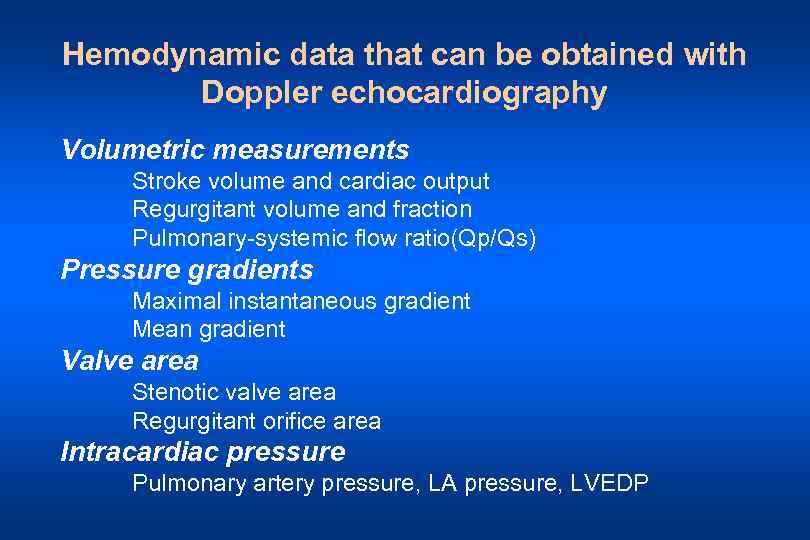 Hemodynamic data that can be obtained with Doppler echocardiography

Volumetric measurements
Stroke volume and cardiac output
Regurgitant volume and fraction
Pulmonary-systemic flow ratio(Qp/Qs)
Pressure gradients
Maximal instantaneous gradient
Mean gradient
Valve area
Stenotic valve area
Regurgitant orifice area
Intracardiac pressure
Pulmonary artery pressure, LA pressure, LVEDP